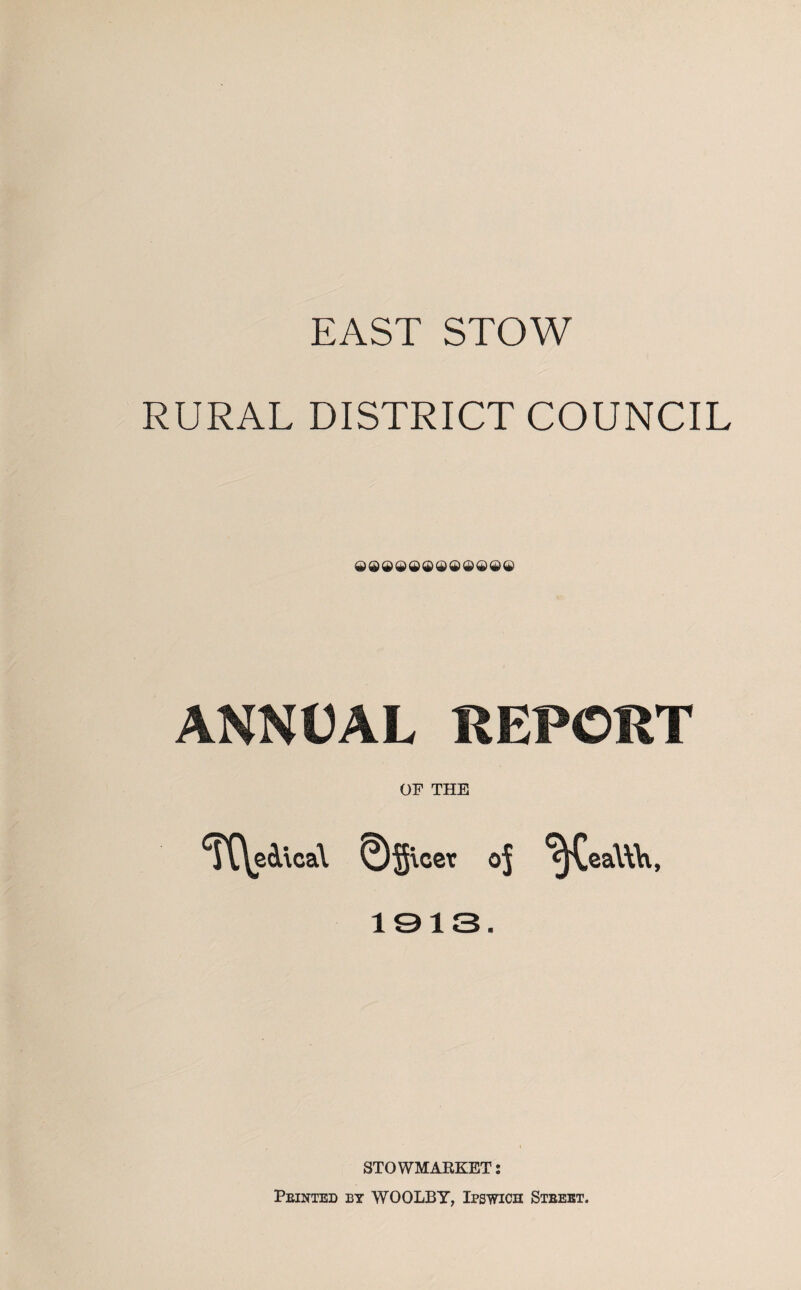 EAST STOW

RURAL DISTRICT COUNCIL

ANNUAL REPORT

OF THE

Medical Officer of Health,

1913.

STOWMARKET:

Printed by WOOLBY, Ipswich Street.